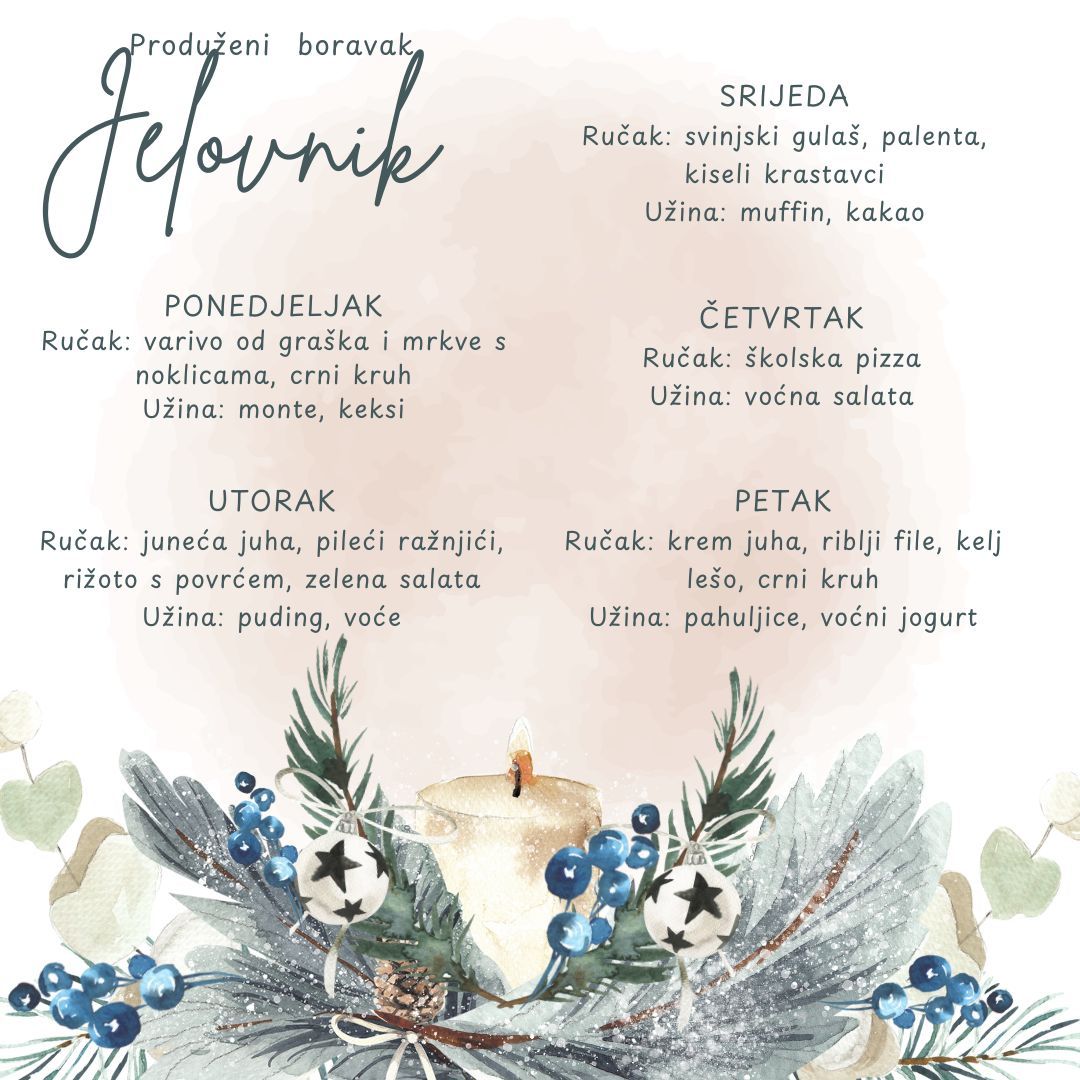 Produženi boravak

Jelovnik

PONEDJELJAK
Ručak: varivo od graška i mrkve s noklicama, crni kruh
Užina: monte, keksi

UTORAK
Ručak: juneća juha, pileći ražnjići, rižoto s povrćem, zelena salata
Užina: puding, voće

SRIJEDA
Ručak: svinjski gulaš, palenta, kiseli krastavci
Užina: muffin, kakao

ČETVRTAK
Ručak: školska pizza
Užina: voćna salata

PETAK
Ručak: krem juha, riblji file, kelj lešo, crni kruh
Užina: pahuljice, voćni jogurt